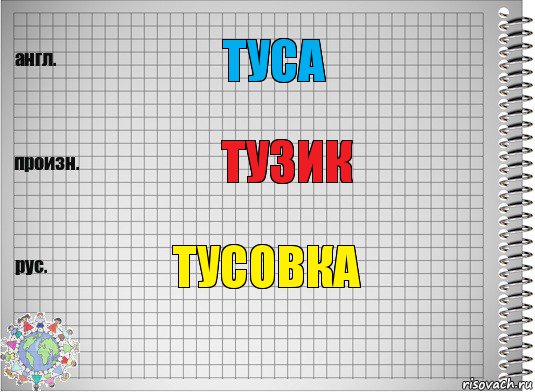 англ.

ТУСА

произн.

ТУЗИК

рус.

ТУСОВКА

risovach.ru